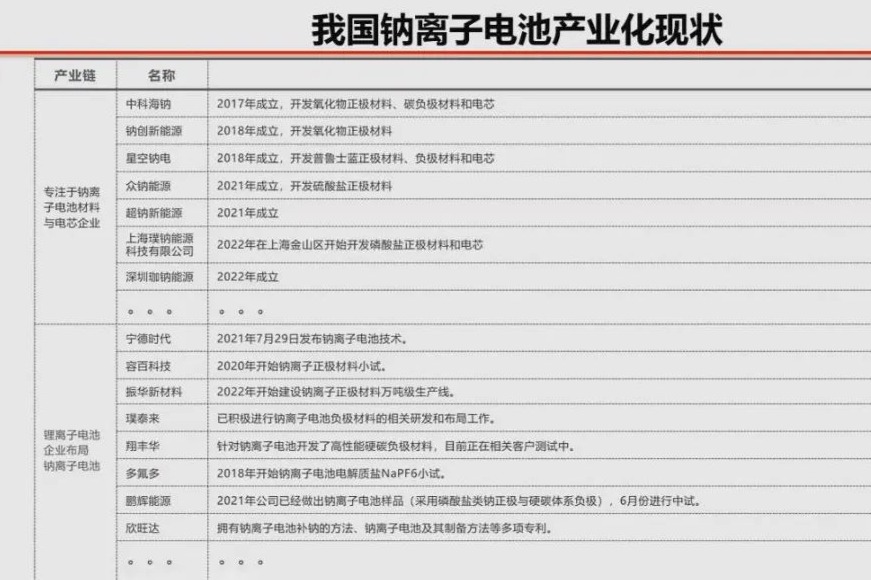 我国钠离子电池产业化现状

| 产业链 | 名称 | |
|---|---|---|
| 专注于钠离子电池材料与电芯企业 | 中科海钠 | 2017年成立，开发氧化物正极材料、碳负极材料和电芯 |
| | 钠创新能源 | 2018年成立，开发氧化物正极材料 |
| | 星空钠电 | 2018年成立，开发普鲁士蓝正极材料、负极材料和电芯 |
| | 众钠能源 | 2021年成立，开发硫酸盐正极材料 |
| | 超钠新能源 | 2021年成立 |
| | 上海璞钠能源科技有限公司 | 2022年在上海金山区开始开发磷酸盐正极材料和电芯 |
| | 深圳珈钠能源 | 2022年成立 |
| | 。。。 | 。。。 |
| 锂离子电池企业布局钠离子电池 | 宁德时代 | 2021年7月29日发布钠离子电池技术。 |
| | 容百科技 | 2020年开始钠离子正极材料小试。 |
| | 振华新材料 | 2022年开始建设钠离子正极材料万吨级生产线。 |
| | 璞泰来 | 已积极进行钠离子电池负极材料的相关研发和布局工作。 |
| | 翔丰华 | 针对钠离子电池开发了高性能硬碳负极材料，目前正在相关客户测试中。 |
| | 多氟多 | 2018年开始钠离子电池电解质盐NaPF6小试。 |
| | 鹏辉能源 | 2021年公司已经做出钠离子电池样品（采用磷酸盐类钠正极与硬碳体系负极），6月份进行中试。 |
| | 欣旺达 | 拥有钠离子电池补钠的方法、钠离子电池及其制备方法等多项专利。 |
| | 。。。 | 。。。 |